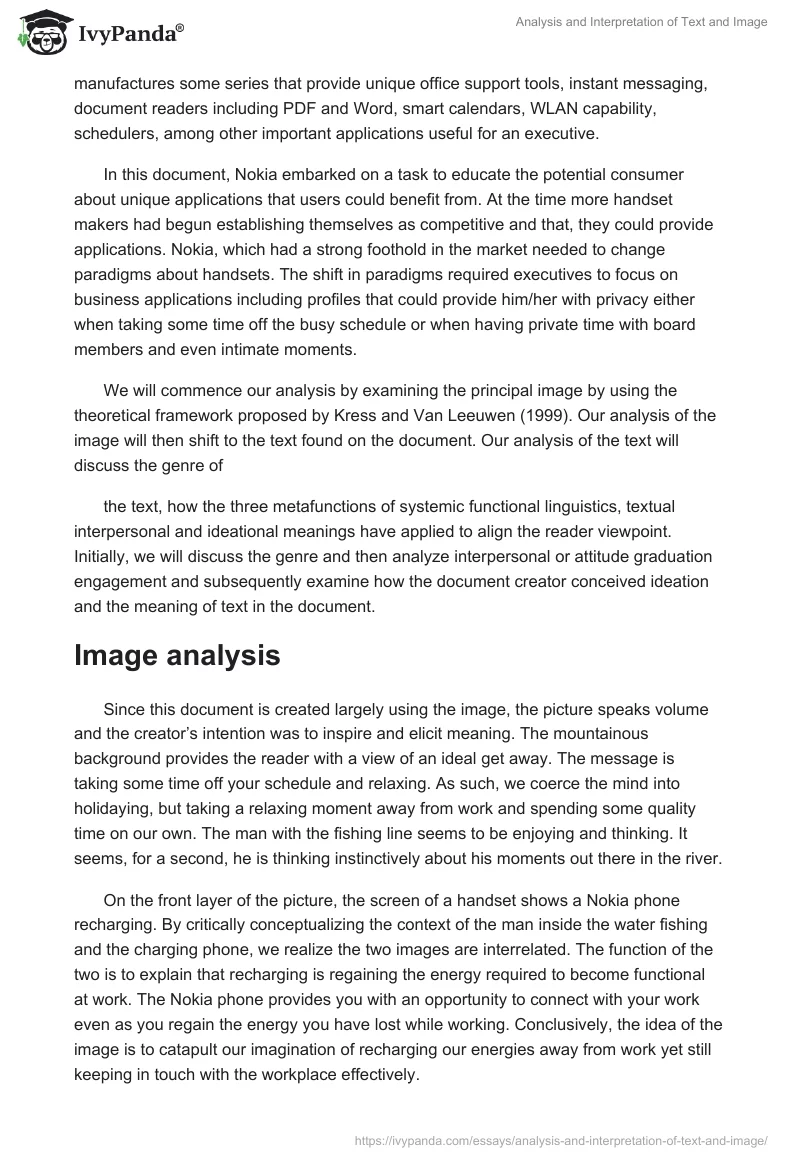 IvyPanda®

Analysis and Interpretation of Text and Image

manufactures some series that provide unique office support tools, instant messaging, document readers including PDF and Word, smart calendars, WLAN capability, schedulers, among other important applications useful for an executive.

In this document, Nokia embarked on a task to educate the potential consumer about unique applications that users could benefit from. At the time more handset makers had begun establishing themselves as competitive and that, they could provide applications. Nokia, which had a strong foothold in the market needed to change paradigms about handsets. The shift in paradigms required executives to focus on business applications including profiles that could provide him/her with privacy either when taking some time off the busy schedule or when having private time with board members and even intimate moments.

We will commence our analysis by examining the principal image by using the theoretical framework proposed by Kress and Van Leeuwen (1999). Our analysis of the image will then shift to the text found on the document. Our analysis of the text will discuss the genre of

the text, how the three metafunctions of systemic functional linguistics, textual interpersonal and ideational meanings have applied to align the reader viewpoint. Initially, we will discuss the genre and then analyze interpersonal or attitude graduation engagement and subsequently examine how the document creator conceived ideation and the meaning of text in the document.

Image analysis

Since this document is created largely using the image, the picture speaks volume and the creator's intention was to inspire and elicit meaning. The mountainous background provides the reader with a view of an ideal get away. The message is taking some time off your schedule and relaxing. As such, we coerce the mind into holidaying, but taking a relaxing moment away from work and spending some quality time on our own. The man with the fishing line seems to be enjoying and thinking. It seems, for a second, he is thinking instinctively about his moments out there in the river.

On the front layer of the picture, the screen of a handset shows a Nokia phone recharging. By critically conceptualizing the context of the man inside the water fishing and the charging phone, we realize the two images are interrelated. The function of the two is to explain that recharging is regaining the energy required to become functional at work. The Nokia phone provides you with an opportunity to connect with your work even as you regain the energy you have lost while working. Conclusively, the idea of the image is to catapult our imagination of recharging our energies away from work yet still keeping in touch with the workplace effectively.

https://ivypanda.com/essays/analysis-and-interpretation-of-text-and-image/